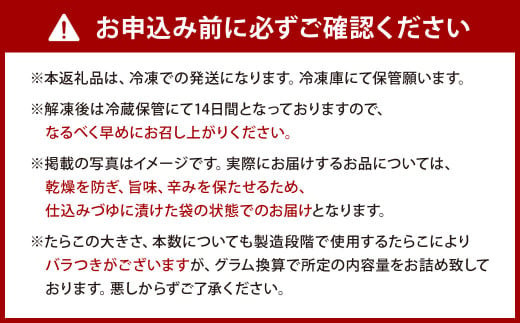 お申込み前に必ずご確認ください

※本返礼品は、冷凍での発送になります。冷凍庫にて保管願います。

※解凍後は冷蔵保管にて14日間となっておりますので、なるべく早めにお召し上がりください。

※掲載の写真はイメージです。実際にお届けするお品については、乾燥を防ぎ、旨味、辛みを保たせるため、仕込みづゆに漬けた袋の状態でのお届けとなります。

※たらこの大きさ、本数についても製造段階で使用するたらこによりバラつきがございますが、グラム換算で所定の内容量をお詰め致しております。悪しからずご了承ください。